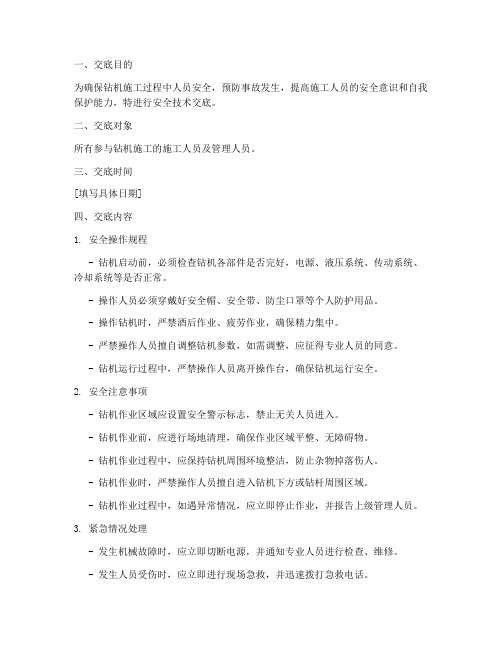 一、交底目的

为确保钻机施工过程中人员安全，预防事故发生，提高施工人员的安全意识和自我保护能力，特进行安全技术交底。

二、交底对象

所有参与钻机施工的施工人员及管理人员。

三、交底时间

[填写具体日期]

四、交底内容

1. 安全操作规程

- 钻机启动前，必须检查钻机各部件是否完好，电源、液压系统、传动系统、冷却系统等是否正常。

- 操作人员必须穿戴好安全帽、安全带、防尘口罩等个人防护用品。

- 操作钻机时，严禁酒后作业、疲劳作业，确保精力集中。

- 严禁操作人员擅自调整钻机参数，如需调整，应征得专业人员的同意。

- 钻机运行过程中，严禁操作人员离开操作台，确保钻机运行安全。

2. 安全注意事项

- 钻机作业区域应设置安全警示标志，禁止无关人员进入。

- 钻机作业前，应进行场地清理，确保作业区域平整、无障碍物。

- 钻机作业过程中，应保持钻机周围环境整洁，防止杂物掉落伤人。

- 钻机作业时，严禁操作人员擅自进入钻机下方或钻杆周围区域。

- 钻机作业过程中，如遇异常情况，应立即停止作业，并报告上级管理人员。

3. 紧急情况处理

- 发生机械故障时，应立即切断电源，并通知专业人员进行检查、维修。

- 发生人员受伤时，应立即进行现场急救，并迅速拨打急救电话。